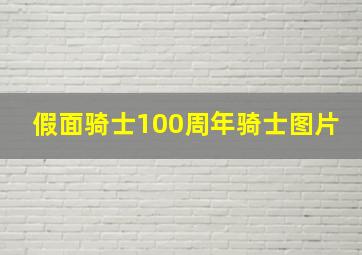 假面骑士100周年骑士图片